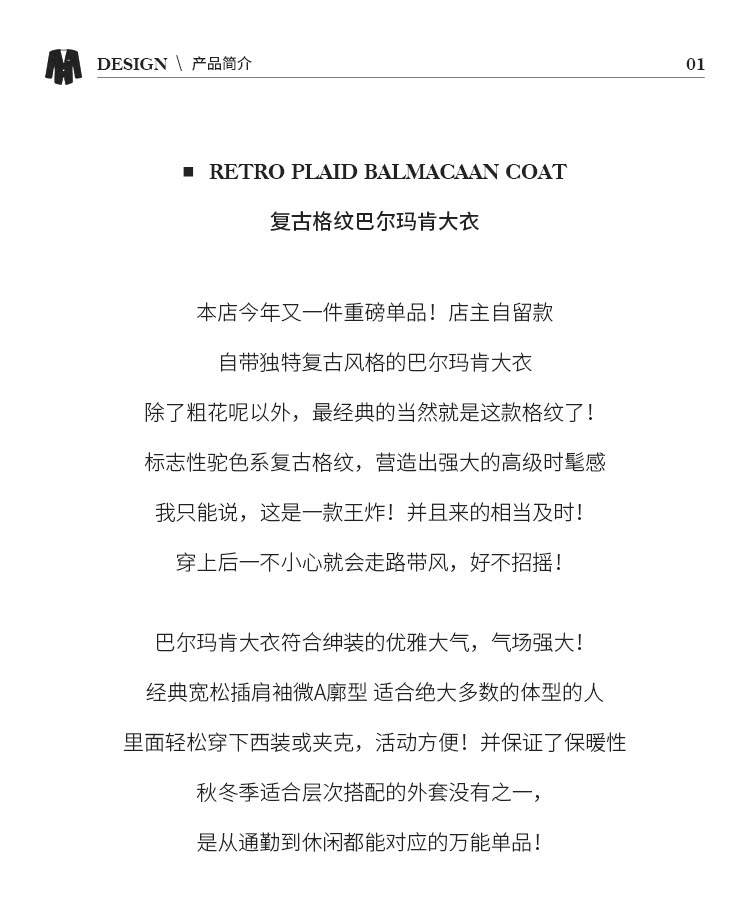 DESIGN \ 产品简介 01

■ RETRO PLAID BALMACAAN COAT

复古格纹巴尔玛肯大衣

本店今年又一件重磅单品！店主自留款
自带独特复古风格的巴尔玛肯大衣
除了粗花呢以外，最经典的当然就是这款格纹了！
标志性驼色系复古格纹，营造出强大的高级时髦感
我只能说，这是一款王炸！并且来的相当及时！
穿上后一不小心就会走路带风，好不招摇！

巴尔玛肯大衣符合绅装的优雅大气，气场强大！
经典宽松插肩袖微A廓型 适合绝大多数的体型的人
里面轻松穿下西装或夹克，活动方便！并保证了保暖性
秋冬季适合层次搭配的外套没有之一，
是从通勤到休闲都能对应的万能单品！